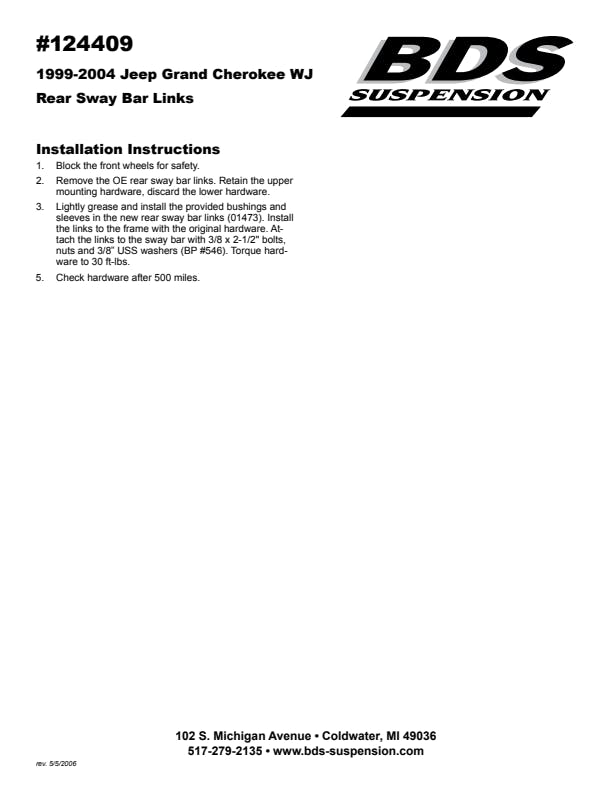 #124409

1999-2004 Jeep Grand Cherokee WJ

Rear Sway Bar Links

BDS SUSPENSION

Installation Instructions

1. Block the front wheels for safety.

2. Remove the OE rear sway bar links. Retain the upper mounting hardware, discard the lower hardware.

3. Lightly grease and install the provided bushings and sleeves in the new rear sway bar links (01473). Install the links to the frame with the original hardware. Attach the links to the sway bar with 3/8 x 2-1/2" bolts, nuts and 3/8" USS washers (BP #546). Torque hardware to 30 ft-lbs.

5. Check hardware after 500 miles.

102 S. Michigan Avenue • Coldwater, MI 49036
517-279-2135 • www.bds-suspension.com

rev. 5/5/2006